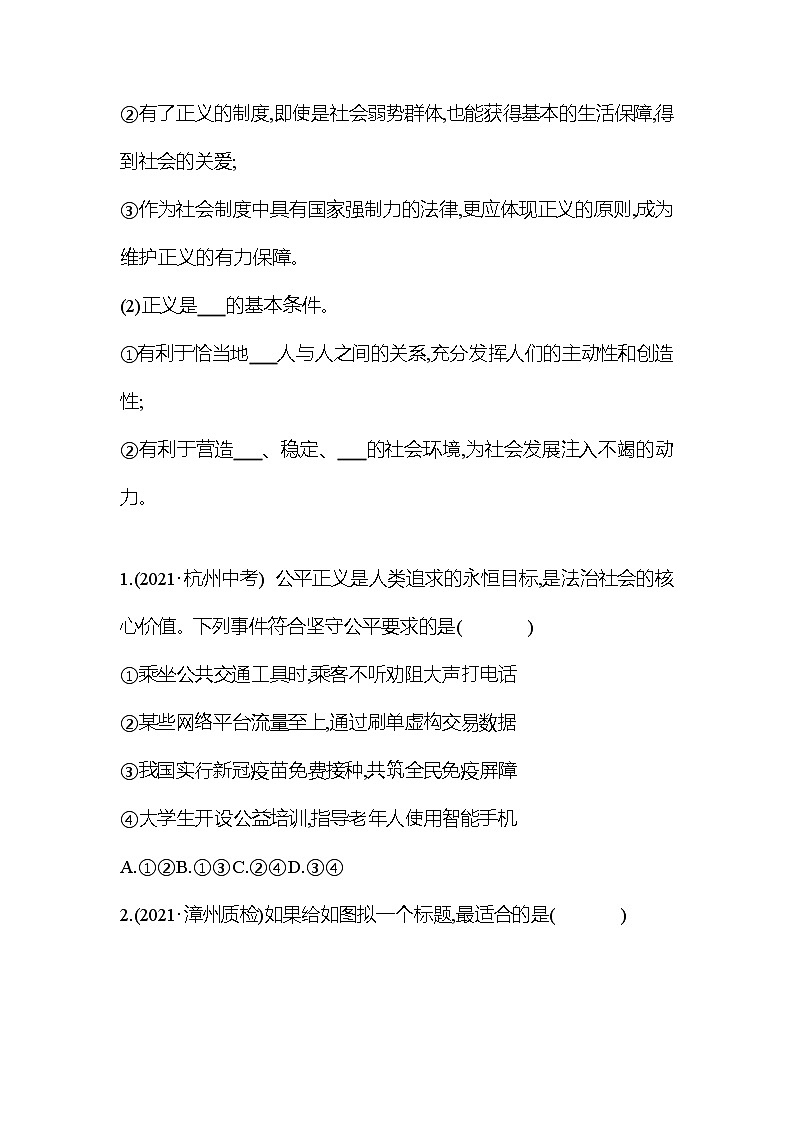 ②有了正义的制度,即使是社会弱势群体,也能获得基本的生活保障,得到社会的关爱;

③作为社会制度中具有国家强制力的法律,更应体现正义的原则,成为维护正义的有力保障。

(2)正义是___的基本条件。

①有利于恰当地___人与人之间的关系,充分发挥人们的主动性和创造性;

②有利于营造___、稳定、___的社会环境,为社会发展注入不竭的动力。

1.(2021·杭州中考) 公平正义是人类追求的永恒目标,是法治社会的核心价值。下列事件符合坚守公平要求的是(　　)

①乘坐公共交通工具时,乘客不听劝阻大声打电话

②某些网络平台流量至上,通过刷单虚构交易数据

③我国实行新冠疫苗免费接种,共筑全民免疫屏障

④大学生开设公益培训,指导老年人使用智能手机

A.①②B.①③C.②④D.③④

2.(2021·漳州质检)如果给如图拟一个标题,最适合的是(　　)